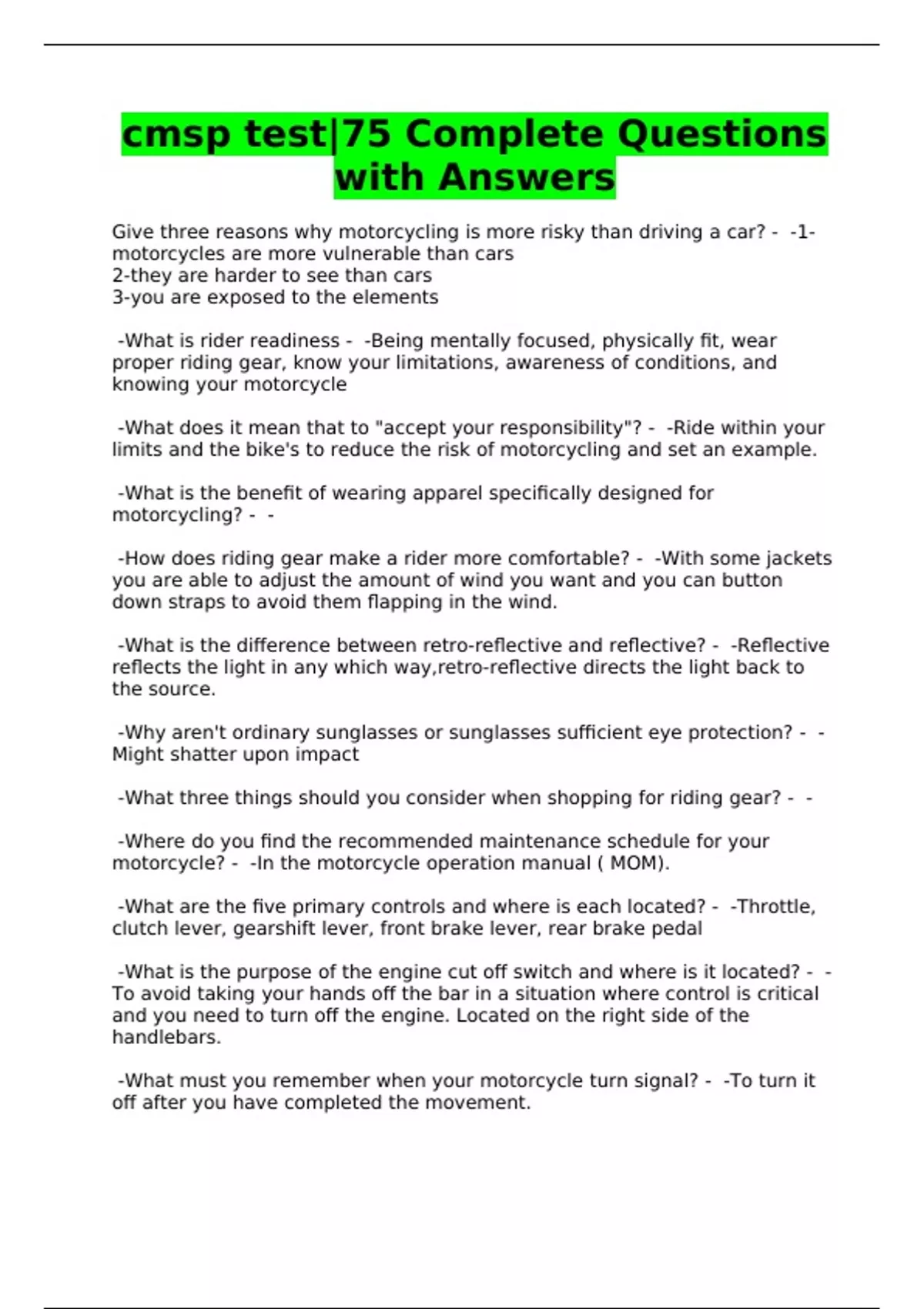 cmsp test|75 Complete Questions with Answers

Give three reasons why motorcycling is more risky than driving a car? - -1-motorcycles are more vulnerable than cars
2-they are harder to see than cars
3-you are exposed to the elements

-What is rider readiness - -Being mentally focused, physically fit, wear proper riding gear, know your limitations, awareness of conditions, and knowing your motorcycle

-What does it mean that to "accept your responsibility"? - -Ride within your limits and the bike's to reduce the risk of motorcycling and set an example.

-What is the benefit of wearing apparel specifically designed for motorcycling? - -

-How does riding gear make a rider more comfortable? - -With some jackets you are able to adjust the amount of wind you want and you can button down straps to avoid them flapping in the wind.

-What is the difference between retro-reflective and reflective? - -Reflective reflects the light in any which way,retro-reflective directs the light back to the source.

-Why aren't ordinary sunglasses or sunglasses sufficient eye protection? - -Might shatter upon impact

-What three things should you consider when shopping for riding gear? - -

-Where do you find the recommended maintenance schedule for your motorcycle? - -In the motorcycle operation manual ( MOM).

-What are the five primary controls and where is each located? - -Throttle, clutch lever, gearshift lever, front brake lever, rear brake pedal

-What is the purpose of the engine cut off switch and where is it located? - -To avoid taking your hands off the bar in a situation where control is critical and you need to turn off the engine. Located on the right side of the handlebars.

-What must you remember when your motorcycle turn signal? - -To turn it off after you have completed the movement.